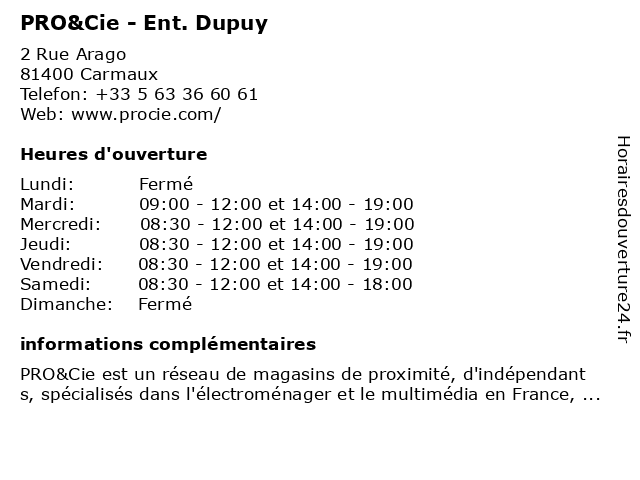 PRO&Cie - Ent. Dupuy

2 Rue Arago
81400 Carmaux
Telefon: +33 5 63 36 60 61
Web: www.procie.com/

Heures d'ouverture

| | |
|---|---|
| Lundi: | Fermé |
| Mardi: | 09:00 - 12:00 et 14:00 - 19:00 |
| Mercredi: | 08:30 - 12:00 et 14:00 - 19:00 |
| Jeudi: | 08:30 - 12:00 et 14:00 - 19:00 |
| Vendredi: | 08:30 - 12:00 et 14:00 - 19:00 |
| Samedi: | 08:30 - 12:00 et 14:00 - 18:00 |
| Dimanche: | Fermé |

informations complémentaires

PRO&Cie est un réseau de magasins de proximité, d'indépendant s, spécialisés dans l'électroménager et le multimédia en France, ...

Horairesdouverture24.fr